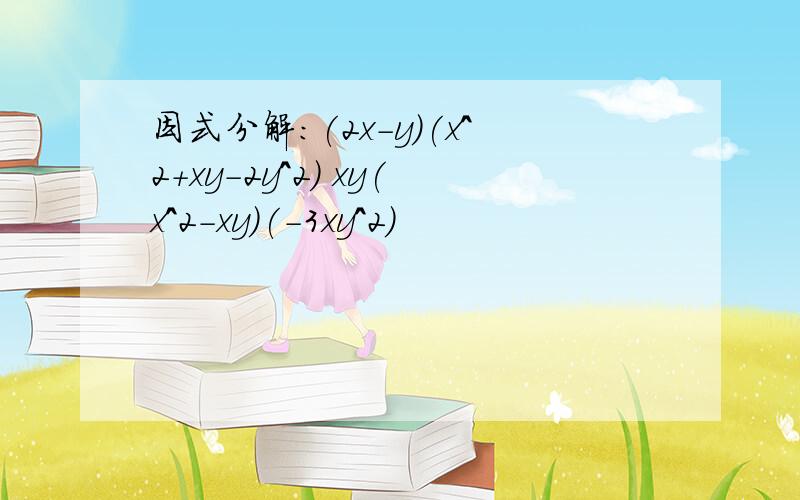 因式分解：(2x-y)(x^2+xy-2y^2) xy(x^2-xy)(-3xy^2)